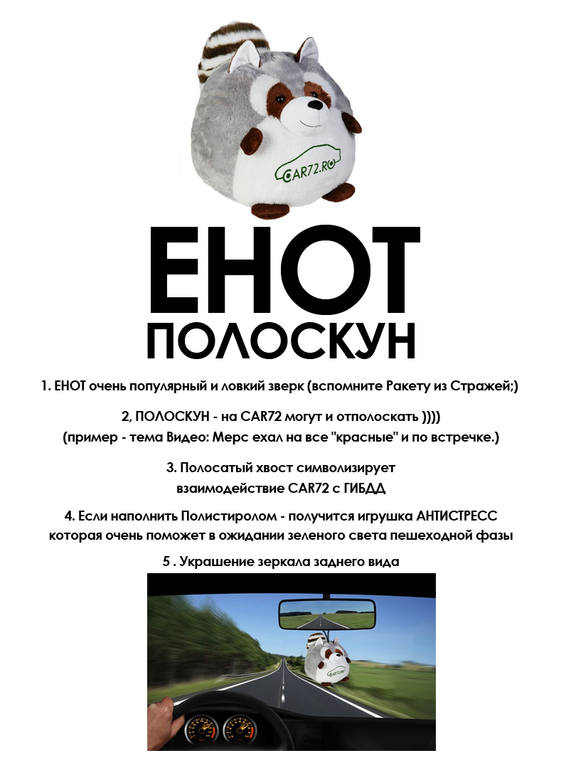 CAR72.RU

ЕНОТ

ПОЛОСКУН

1. ЕНОТ очень популярный и ловкий зверк (вспомните Ракету из Стражей;)

2, ПОЛОСКУН - на CAR72 могут и отполоскать ))))
(пример - тема Видео: Мерс ехал на все "красные" и по встречке.)

3. Полосатый хвост символизирует взаимодействие CAR72 с ГИБДД

4. Если наполнить Полистиролом - получится игрушка АНТИСТРЕСС которая очень поможет в ожидании зеленого света пешеходной фазы

5 . Украшение зеркала заднего вида